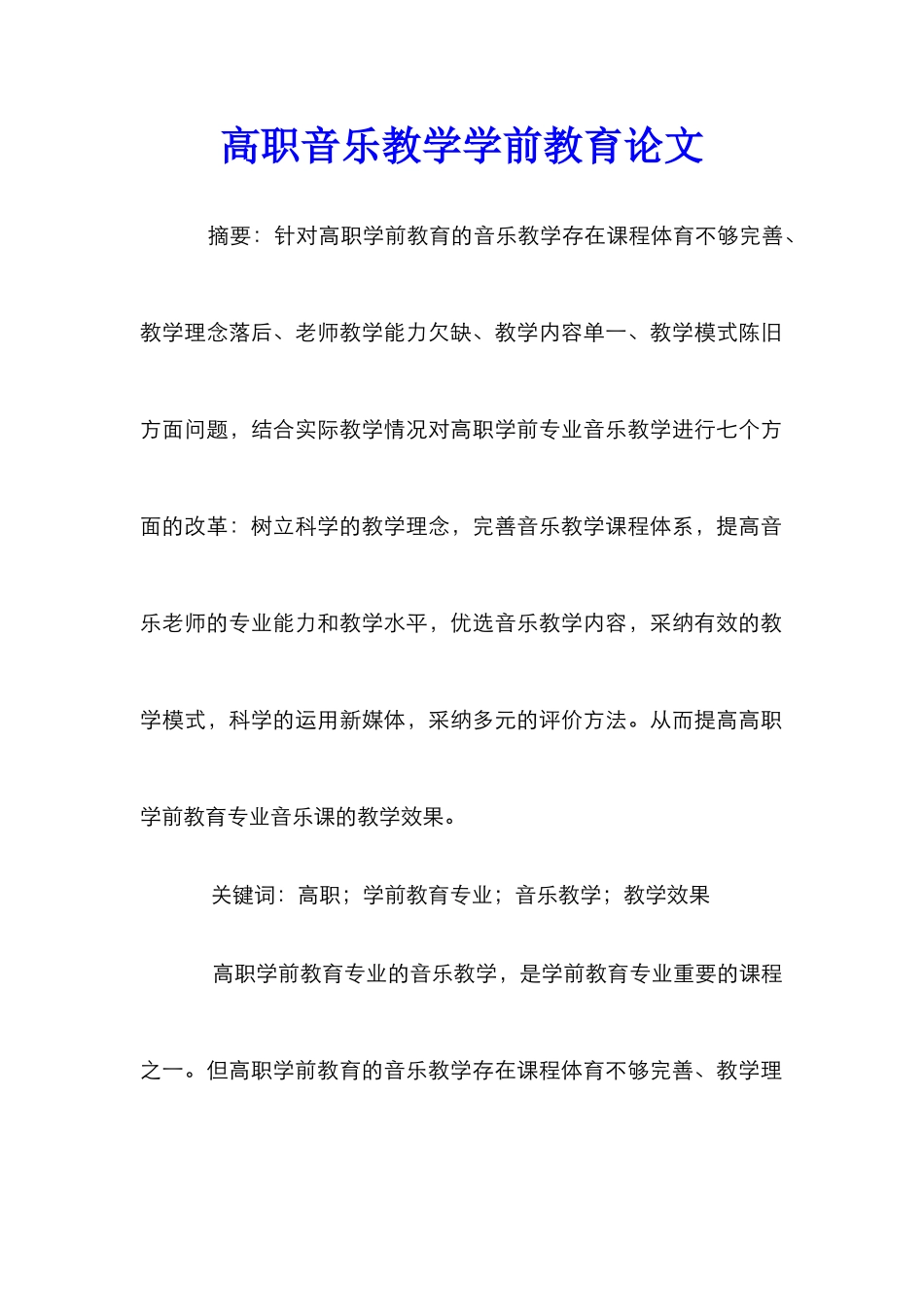 高职音乐教学学前教育论文

摘要：针对高职学前教育的音乐教学存在课程体育不够完善、教学理念落后、老师教学能力欠缺、教学内容单一、教学模式陈旧方面问题，结合实际教学情况对高职学前专业音乐教学进行七个方面的改革：树立科学的教学理念，完善音乐教学课程体系，提高音乐老师的专业能力和教学水平，优选音乐教学内容，采纳有效的教学模式，科学的运用新媒体，采纳多元的评价方法。从而提高高职学前教育专业音乐课的教学效果。

关键词：高职；学前教育专业；音乐教学；教学效果

高职学前教育专业的音乐教学，是学前教育专业重要的课程之一。但高职学前教育的音乐教学存在课程体育不够完善、教学理